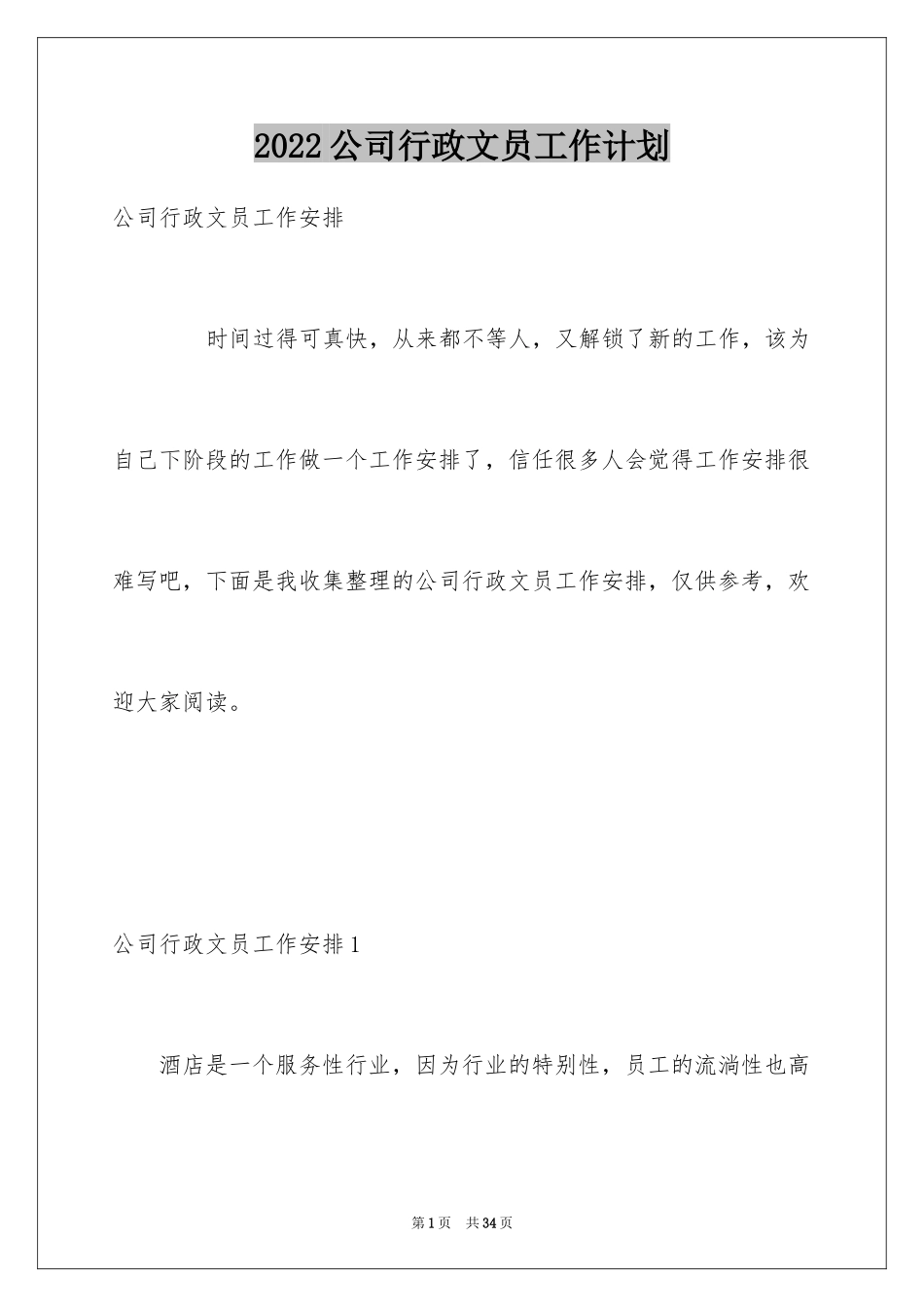 2022公司行政文员工作计划

公司行政文员工作安排

时间过得可真快，从来都不等人，又解锁了新的工作，该为自己下阶段的工作做一个工作安排了，信任很多人会觉得工作安排很难写吧，下面是我收集整理的公司行政文员工作安排，仅供参考，欢迎大家阅读。

公司行政文员工作安排1

酒店是一个服务性行业，因为行业的特别性，员工的流淌性也高

第1页 共34页